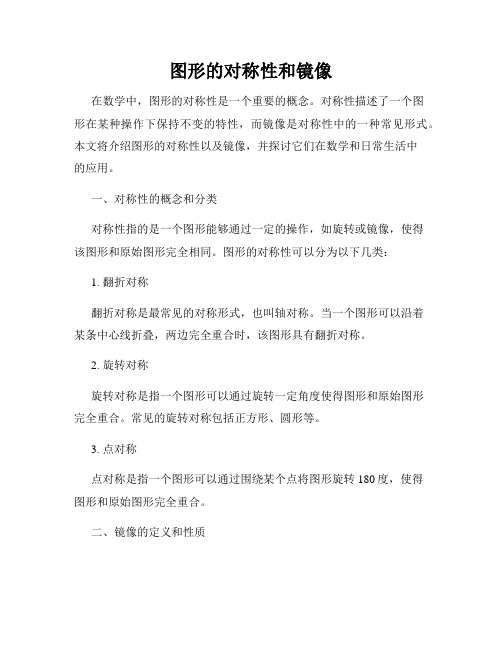 图形的对称性和镜像

在数学中，图形的对称性是一个重要的概念。对称性描述了一个图形在某种操作下保持不变的特性，而镜像是对称性中的一种常见形式。本文将介绍图形的对称性以及镜像，并探讨它们在数学和日常生活中的应用。

一、对称性的概念和分类

对称性指的是一个图形能够通过一定的操作，如旋转或镜像，使得该图形和原始图形完全相同。图形的对称性可以分为以下几类：

1. 翻折对称

翻折对称是最常见的对称形式，也叫轴对称。当一个图形可以沿着某条中心线折叠，两边完全重合时，该图形具有翻折对称。

2. 旋转对称

旋转对称是指一个图形可以通过旋转一定角度使得图形和原始图形完全重合。常见的旋转对称包括正方形、圆形等。

3. 点对称

点对称是指一个图形可以通过围绕某个点将图形旋转 180 度，使得图形和原始图形完全重合。

二、镜像的定义和性质